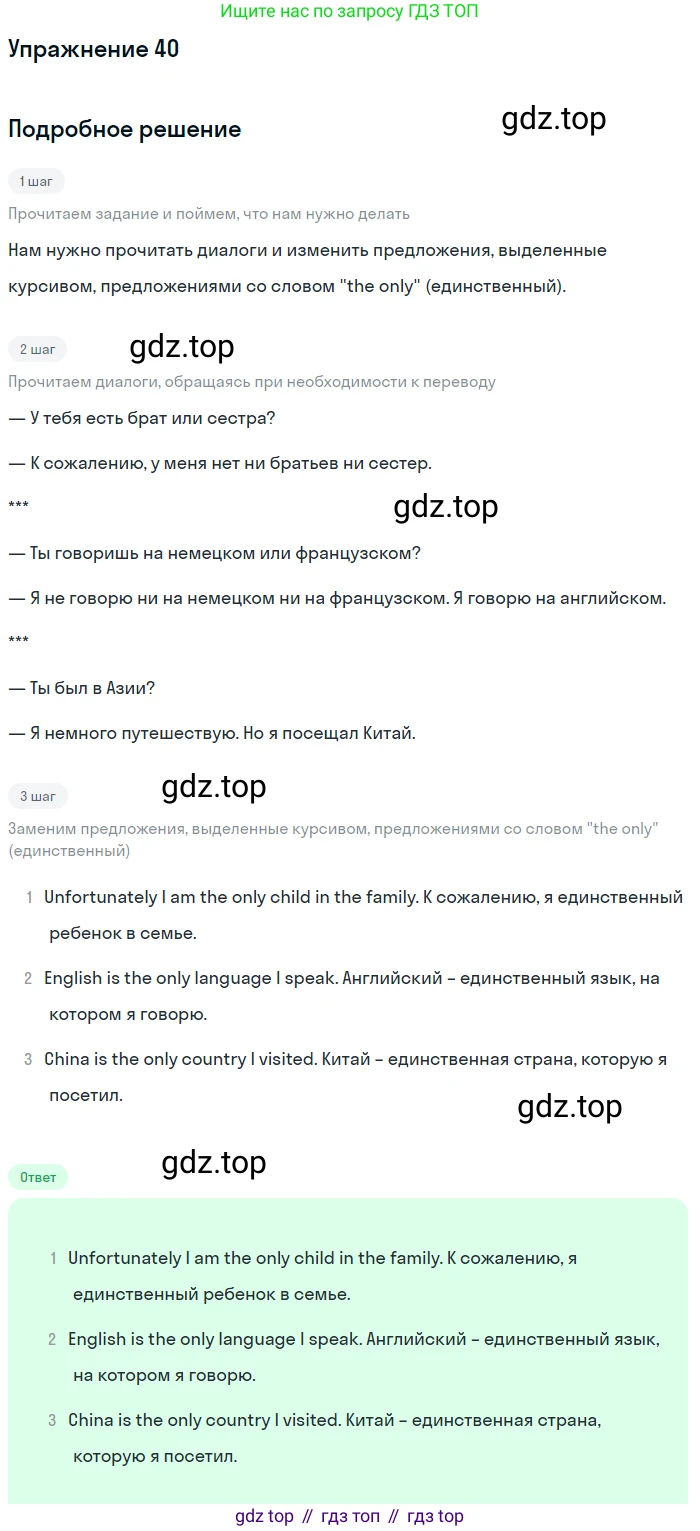 Ищите нас по запросу ГДЗ ТОП

Упражнение 40

Подробное решение

gdz.top

1 шаг

Прочитаем задание и поймем, что нам нужно делать

Нам нужно прочитать диалоги и изменить предложения, выделенные курсивом, предложениями со словом "the only" (единственный).

2 шаг

gdz.top

Прочитаем диалоги, обращаясь при необходимости к переводу

— У тебя есть брат или сестра?

— К сожалению, у меня нет ни братьев ни сестер.

***

gdz.top

— Ты говоришь на немецком или французском?

— Я не говорю ни на немецком ни на французском. Я говорю на английском.

***

— Ты был в Азии?

— Я немного путешествую. Но я посещал Китай.

3 шаг

gdz.top

Заменим предложения, выделенные курсивом, предложениями со словом "the only" (единственный)

1 Unfortunately I am the only child in the family. К сожалению, я единственный ребенок в семье.

2 English is the only language I speak. Английский – единственный язык, на котором я говорю.

3 China is the only country I visited. Китай – единственная страна, которую я посетил.

gdz.top

Ответ

gdz.top

1 Unfortunately I am the only child in the family. К сожалению, я единственный ребенок в семье.

2 English is the only language I speak. Английский – единственный язык, на котором я говорю.

3 China is the only country I visited. Китай – единственная страна, которую я посетил.

gdz top // гдз топ // гдз top